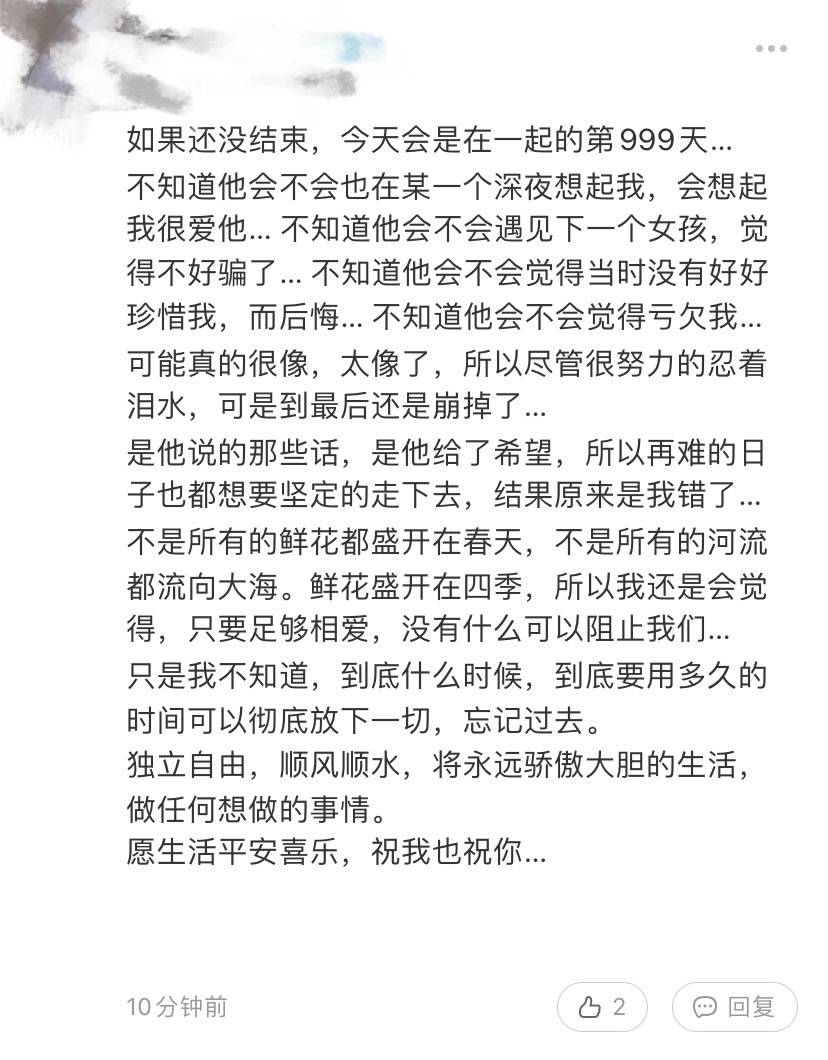 如果还没结束，今天会是在一起的第999天...
不知道他会不会也在某一个深夜想起我，会想起我很爱他... 不知道他会不会遇见下一个女孩，觉得不好骗了... 不知道他会不会觉得当时没有好好珍惜我，而后悔... 不知道他会不会觉得亏欠我...
可能真的很像，太像了，所以尽管很努力的忍着泪水，可是到最后还是崩掉了...
是他说的那些话，是他给了希望，所以再难的日子也都想要坚定的走下去，结果原来是我错了...
不是所有的鲜花都盛开在春天，不是所有的河流都流向大海。鲜花盛开在四季，所以我还是会觉得，只要足够相爱，没有什么可以阻止我们...
只是我不知道，到底什么时候，到底要用多久的时间可以彻底放下一切，忘记过去。
独立自由，顺风顺水，将永远骄傲大胆的生活，做任何想做的事情。
愿生活平安喜乐，祝我也祝你...

10分钟前

2

回复